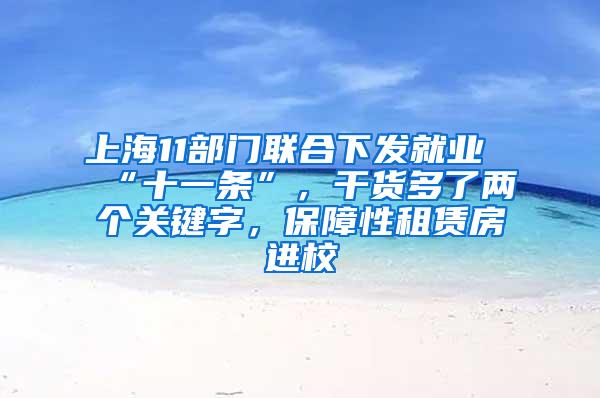 上海11部门联合下发就业“十一条”，干货多了两个关键字，保障性租赁房进校